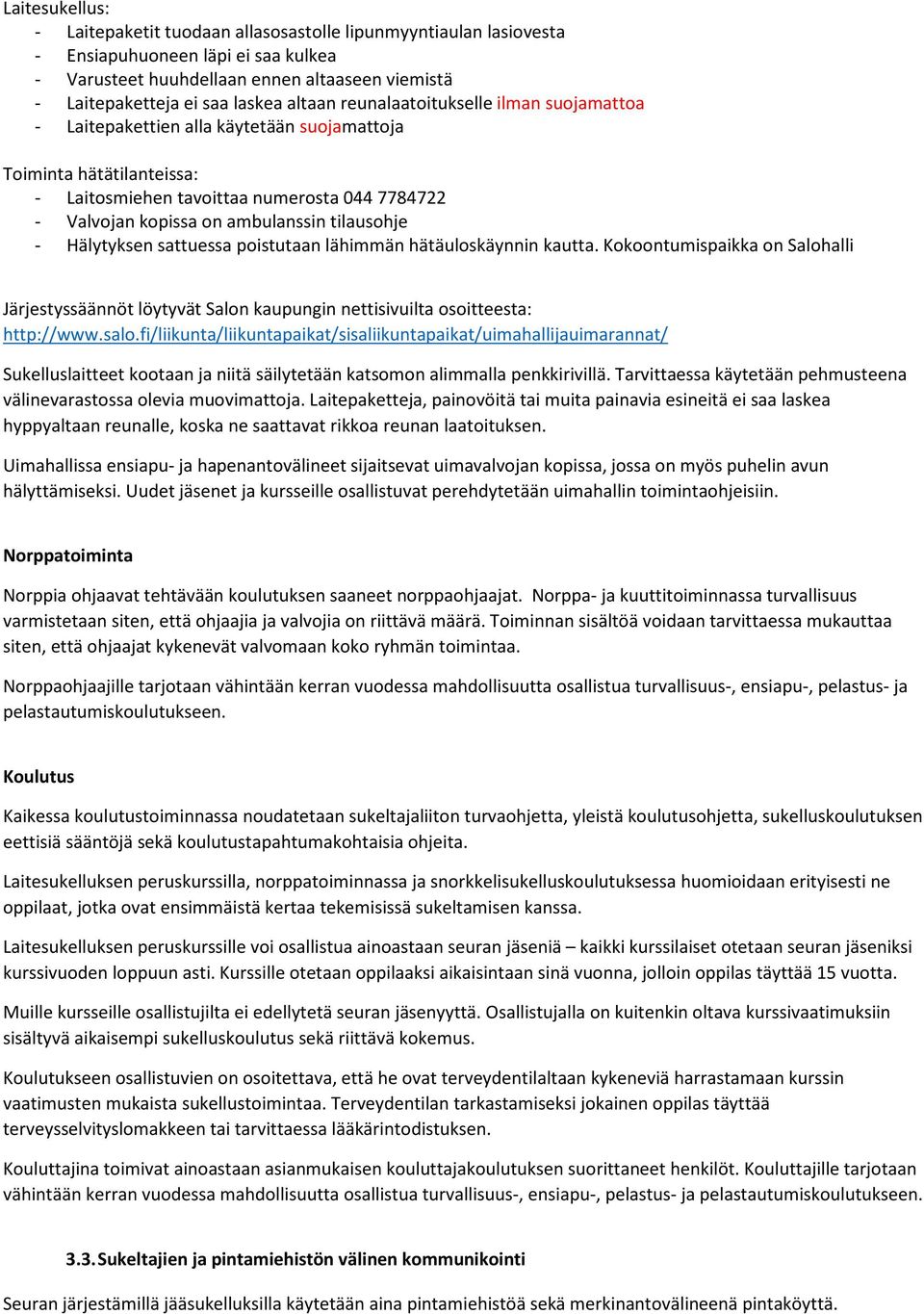 Laitesukellus:
- Laitepaketit tuodaan allasosastolle lipunmyyntiaulan lasiovesta
- Ensiapuhuoneen läpi ei saa kulkea
- Varusteet huuhdellaan ennen altaaseen viemistä
- Laitepaketteja ei saa laskea altaan reunalaatoitukselle ilman suojamattoa
- Laitepakettien alla käytetään suojamattoja

Toiminta hätätilanteissa:
- Laitosmiehen tavoittaa numerosta 044 7784722
- Valvojan kopissa on ambulanssin tilausohje
- Hälytyksen sattuessa poistutaan lähimmän hätäuloskäynnin kautta. Kokoontumispaikka on Salohalli

Järjestyssäännöt löytyvät Salon kaupungin nettisivuilta osoitteesta: http://www.salo.fi/liikunta/liikuntapaikat/sisaliikuntapaikat/uimahallijauimarannat/

Sukelluslaitteet kootaan ja niitä säilytetään katsomon alimmalla penkkirivillä. Tarvittaessa käytetään pehmusteena välinevarastossa olevia muovimattoja. Laitepaketteja, painovöitä tai muita painavia esineitä ei saa laskea hyppyaltaan reunalle, koska ne saattavat rikkoa reunan laatoituksen.

Uimahallissa ensiapu- ja hapenantovälineet sijaitsevat uimavalvojan kopissa, jossa on myös puhelin avun hälyttämiseksi. Uudet jäsenet ja kursseille osallistuvat perehdytetään uimahallin toimintaohjeisiin.

Norppatoiminta

Norppia ohjaavat tehtävään koulutuksen saaneet norppaohjaajat. Norppa- ja kuuttitoiminnassa turvallisuus varmistetaan siten, että ohjaajia ja valvojia on riittävä määrä. Toiminnan sisältöä voidaan tarvittaessa mukauttaa siten, että ohjaajat kykenevät valvomaan koko ryhmän toimintaa.

Norppaohjaajille tarjotaan vähintään kerran vuodessa mahdollisuutta osallistua turvallisuus-, ensiapu-, pelastus- ja pelastautumiskoulutukseen.

Koulutus

Kaikessa koulutustoiminnassa noudatetaan sukeltajaliiton turvaohjetta, yleistä koulutusohjetta, sukelluskoulutuksen eettisiä sääntöjä sekä koulutustapahtumakohtaisia ohjeita.

Laitesukelluksen peruskurssilla, norppatoiminnassa ja snorkkelisukelluskoulutuksessa huomioidaan erityisesti ne oppilaat, jotka ovat ensimmäistä kertaa tekemisissä sukeltamisen kanssa.

Laitesukelluksen peruskurssille voi osallistua ainoastaan seuran jäseniä – kaikki kurssilaiset otetaan seuran jäseniksi kurssivuoden loppuun asti. Kurssille otetaan oppilaaksi aikaisintaan sinä vuonna, jolloin oppilas täyttää 15 vuotta.

Muille kursseille osallistujilta ei edellytetä seuran jäsenyyttä. Osallistujalla on kuitenkin oltava kurssivaatimuksiin sisältyvä aikaisempi sukelluskoulutus sekä riittävä kokemus.

Koulutukseen osallistuvien on osoitettava, että he ovat terveydentilaltaan kykeneviä harrastamaan kurssin vaatimusten mukaista sukellustoimintaa. Terveydentilan tarkastamiseksi jokainen oppilas täyttää terveysselvityslomakkeen tai tarvittaessa lääkärintodistuksen.

Kouluttajina toimivat ainoastaan asianmukaisen kouluttajakoulutuksen suorittaneet henkilöt. Kouluttajille tarjotaan vähintään kerran vuodessa mahdollisuutta osallistua turvallisuus-, ensiapu-, pelastus- ja pelastautumiskoulutukseen.

3.3. Sukeltajien ja pintamiehistön välinen kommunikointi

Seuran järjestämillä jääsukelluksilla käytetään aina pintamiehistöä sekä merkinantovälineenä pintaköyttä.